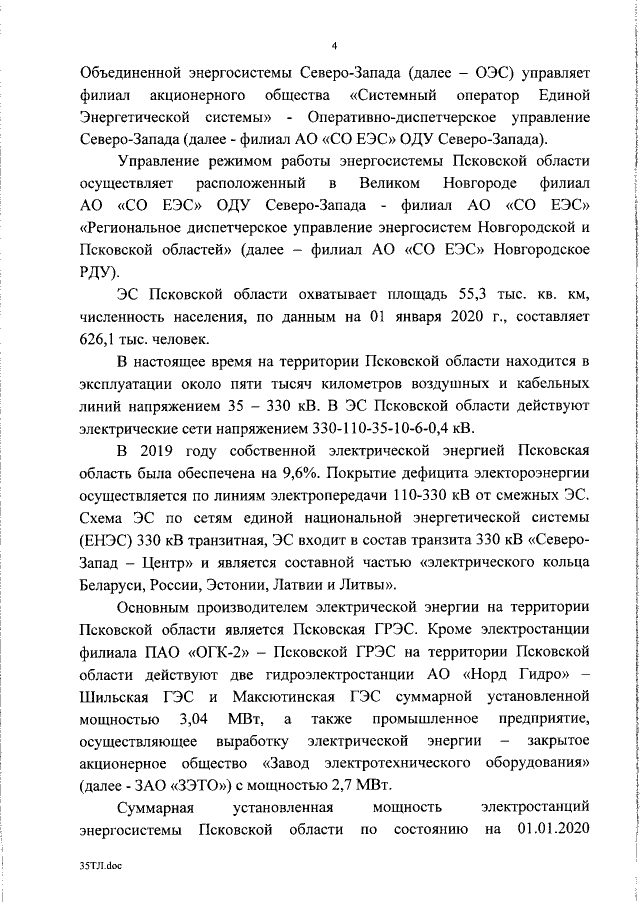 4

Объединенной энергосистемы Северо-Запада (далее – ОЭС) управляет филиал акционерного общества «Системный оператор Единой Энергетической системы» - Оперативно-диспетчерское управление Северо-Запада (далее - филиал АО «СО ЕЭС» ОДУ Северо-Запада).

Управление режимом работы энергосистемы Псковской области осуществляет расположенный в Великом Новгороде филиал АО «СО ЕЭС» ОДУ Северо-Запада - филиал АО «СО ЕЭС» «Региональное диспетчерское управление энергосистем Новгородской и Псковской областей» (далее – филиал АО «СО ЕЭС» Новгородское РДУ).

ЭС Псковской области охватывает площадь 55,3 тыс. кв. км, численность населения, по данным на 01 января 2020 г., составляет 626,1 тыс. человек.

В настоящее время на территории Псковской области находится в эксплуатации около пяти тысяч километров воздушных и кабельных линий напряжением 35 – 330 кВ. В ЭС Псковской области действуют электрические сети напряжением 330-110-35-10-6-0,4 кВ.

В 2019 году собственной электрической энергией Псковская область была обеспечена на 9,6%. Покрытие дефицита электороэнергии осуществляется по линиям электропередачи 110-330 кВ от смежных ЭС. Схема ЭС по сетям единой национальной энергетической системы (ЕНЭС) 330 кВ транзитная, ЭС входит в состав транзита 330 кВ «Северо-Запад – Центр» и является составной частью «электрического кольца Беларуси, России, Эстонии, Латвии и Литвы».

Основным производителем электрической энергии на территории Псковской области является Псковская ГРЭС. Кроме электростанции филиала ПАО «ОГК-2» – Псковской ГРЭС на территории Псковской области действуют две гидроэлектростанции АО «Норд Гидро» – Шильская ГЭС и Максютинская ГЭС суммарной установленной мощностью 3,04 МВт, а также промышленное предприятие, осуществляющее выработку электрической энергии – закрытое акционерное общество «Завод электротехнического оборудования» (далее - ЗАО «ЗЭТО») с мощностью 2,7 МВт.

Суммарная установленная мощность электростанций энергосистемы Псковской области по состоянию на 01.01.2020

35ТЛ.doc